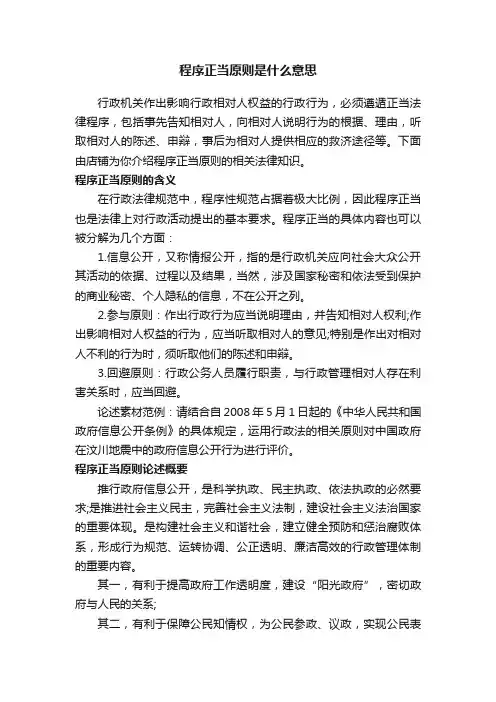 程序正当原则是什么意思

行政机关作出影响行政相对人权益的行政行为，必须遵循正当法律程序，包括事先告知相对人，向相对人说明行为的根据、理由，听取相对人的陈述、申辩，事后为相对人提供相应的救济途径等。下面由店铺为你介绍程序正当原则的相关法律知识。

程序正当原则的含义

在行政法律规范中，程序性规范占据着极大比例，因此程序正当也是法律上对行政活动提出的基本要求。程序正当的具体内容也可以被分解为几个方面：

1.信息公开，又称情报公开，指的是行政机关应向社会大众公开其活动的依据、过程以及结果，当然，涉及国家秘密和依法受到保护的商业秘密、个人隐私的信息，不在公开之列。

2.参与原则：作出行政行为应当说明理由，并告知相对人权利;作出影响相对人权益的行为，应当听取相对人的意见;特别是作出对相对人不利的行为时，须听取他们的陈述和申辩。

3.回避原则：行政公务人员履行职责，与行政管理相对人存在利害关系时，应当回避。

论述素材范例：请结合自 2008 年 5 月 1 日起的《中华人民共和国政府信息公开条例》的具体规定，运用行政法的相关原则对中国政府在汶川地震中的政府信息公开行为进行评价。

程序正当原则论述概要

推行政府信息公开，是科学执政、民主执政、依法执政的必然要求;是推进社会主义民主，完善社会主义法制，建设社会主义法治国家的重要体现。是构建社会主义和谐社会，建立健全预防和惩治腐败体系，形成行为规范、运转协调、公正透明、廉洁高效的行政管理体制的重要内容。

其一，有利于提高政府工作透明度，建设“阳光政府”，密切政府与人民的关系;

其二，有利于保障公民知情权，为公民参政、议政，实现公民表